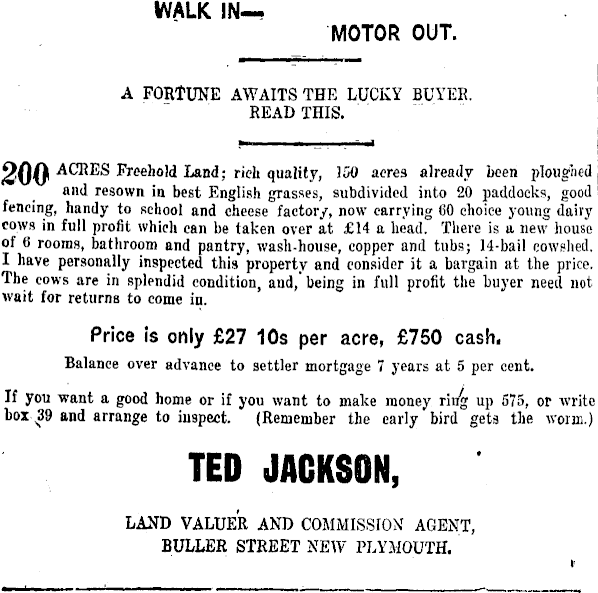 WALK IN—

MOTOR OUT.

A FORTUNE AWAITS THE LUCKY BUYER. READ THIS.

200 ACRES Freehold Land; rich quality, 150 acres already been ploughed and resown in best English grasses, subdivided into 20 paddocks, good fencing, handy to school and cheese factory, now carrying 60 choice young dairy cows in full profit which can be taken over at £14 a head. There is a new house of 6 rooms, bathroom and pantry, wash-house, copper and tubs; 14-bail cowshed. I have personally inspected this property and consider it a bargain at the price. The cows are in splendid condition, and, being in full profit the buyer need not wait for returns to come in.

Price is only £27 10s per acre, £750 cash.

Balance over advance to settler mortgage 7 years at 5 per cent.

If you want a good home or if you want to make money ring up 575, or write box 39 and arrange to inspect. (Remember the early bird gets the worm.)

TED JACKSON,

LAND VALUER AND COMMISSION AGENT, BULLER STREET NEW PLYMOUTH.